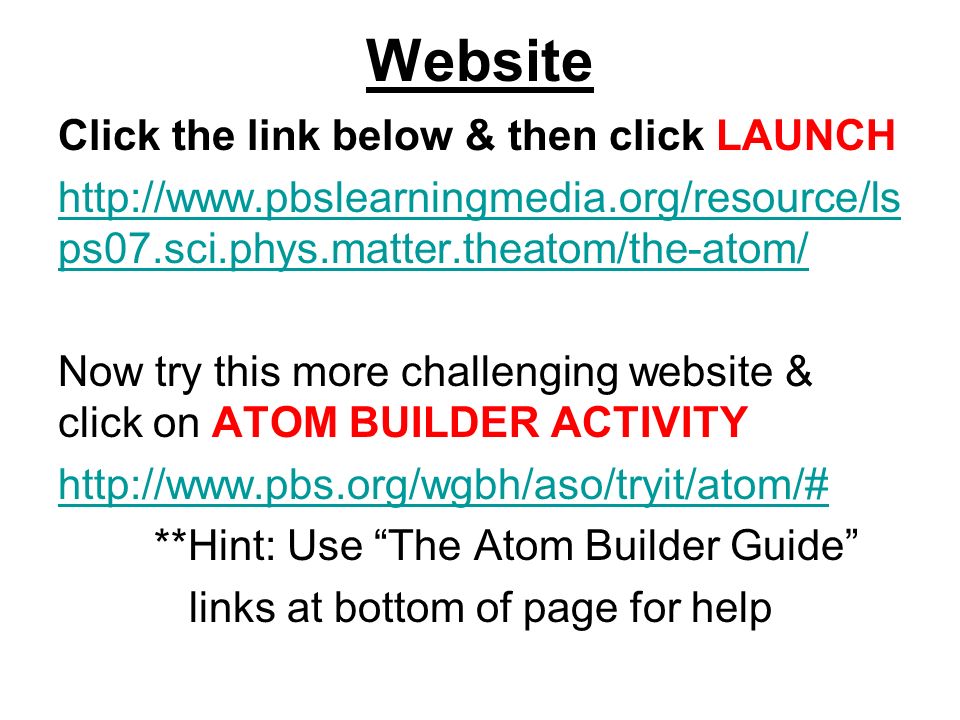 Website

Click the link below & then click LAUNCH

http://www.pbslearningmedia.org/resource/lsps07.sci.phys.matter.theatom/the-atom/

Now try this more challenging website & click on ATOM BUILDER ACTIVITY

http://www.pbs.org/wgbh/aso/tryit/atom/#

**Hint: Use “The Atom Builder Guide” links at bottom of page for help